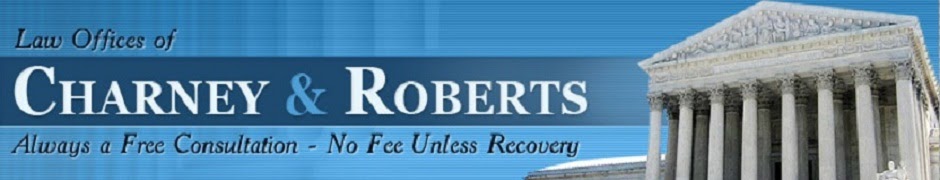 Law Offices of
CHARNEY & ROBERTS
Always a Free Consultation - No Fee Unless Recovery